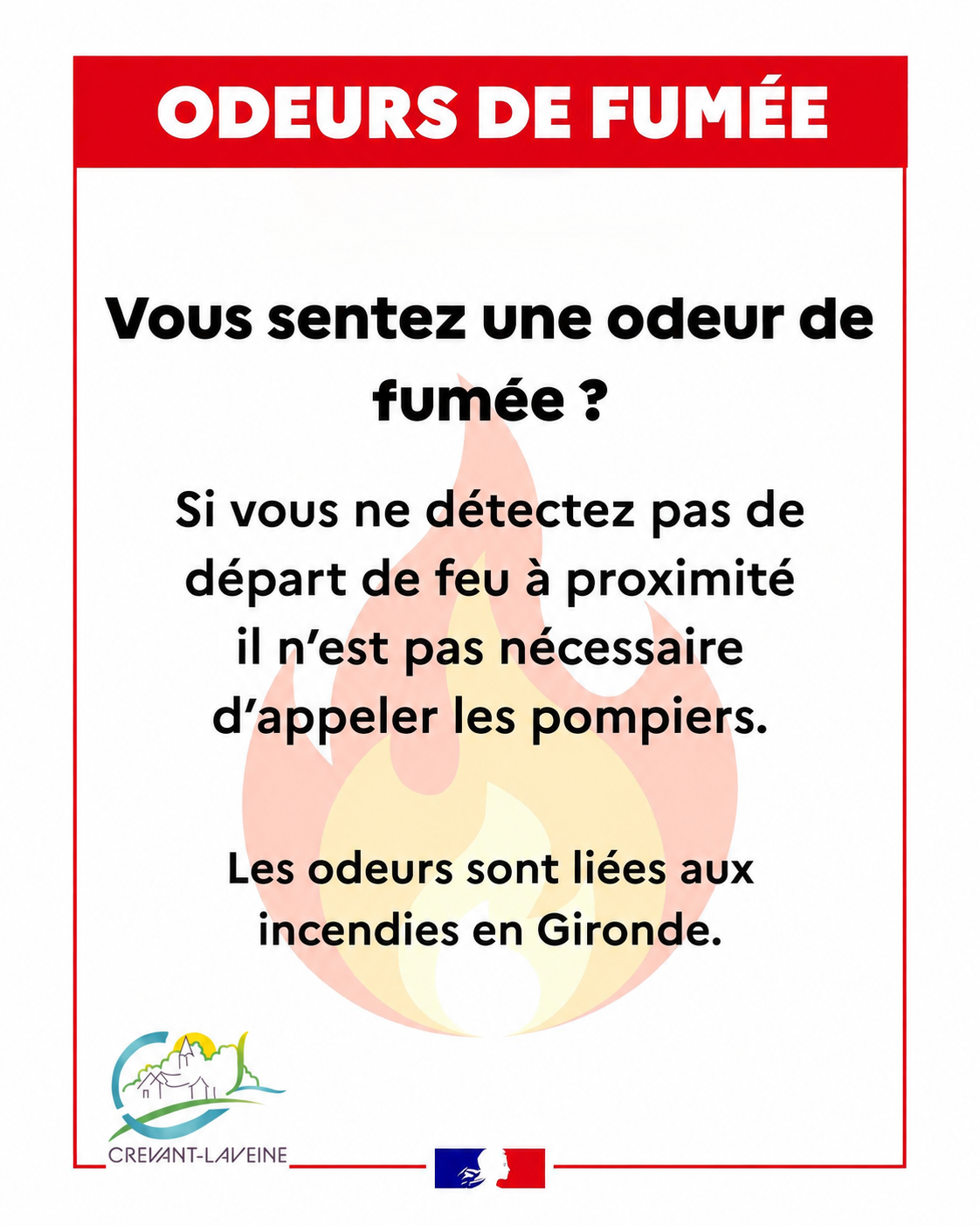 ODEURS DE FUMÉE

Vous sentez une odeur de fumée ?

Si vous ne détectez pas de départ de feu à proximité il n'est pas nécessaire d'appeler les pompiers.

Les odeurs sont liées aux incendies en Gironde.

CREVANT-LAVEINE